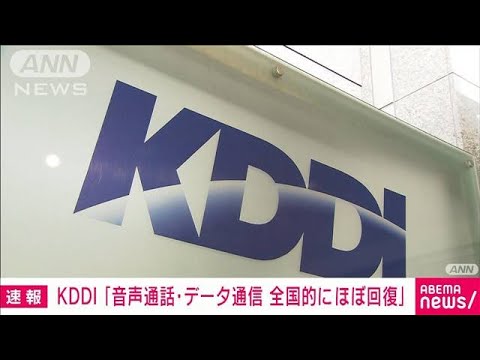 ANN
NEWS

KDDI

ANN

速報 KDDI「音声通話・データ通信 全国的にほぼ回復」

ABEMA
news/